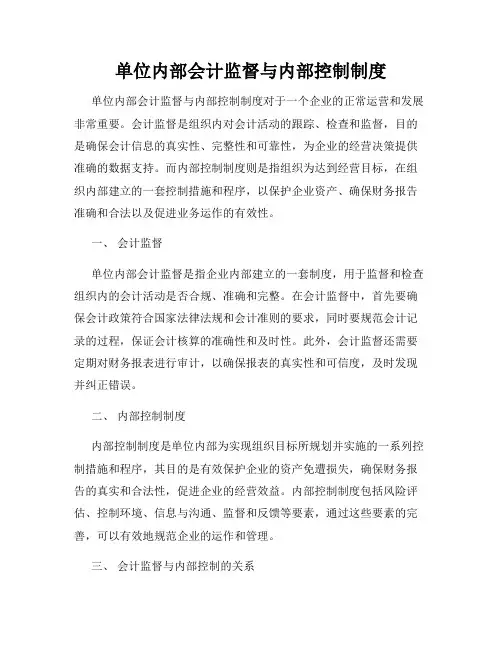 单位内部会计监督与内部控制制度

单位内部会计监督与内部控制制度对于一个企业的正常运营和发展非常重要。会计监督是组织内对会计活动的跟踪、检查和监督，目的是确保会计信息的真实性、完整性和可靠性，为企业的经营决策提供准确的数据支持。而内部控制制度则是指组织为达到经营目标，在组织内部建立的一套控制措施和程序，以保护企业资产、确保财务报告准确和合法以及促进业务运作的有效性。

一、 会计监督

单位内部会计监督是指企业内部建立的一套制度，用于监督和检查组织内的会计活动是否合规、准确和完整。在会计监督中，首先要确保会计政策符合国家法律法规和会计准则的要求，同时要规范会计记录的过程，保证会计核算的准确性和及时性。此外，会计监督还需要定期对财务报表进行审计，以确保报表的真实性和可信度，及时发现并纠正错误。

二、 内部控制制度

内部控制制度是单位内部为实现组织目标所规划并实施的一系列控制措施和程序，其目的是有效保护企业的资产免遭损失，确保财务报告的真实和合法性，促进企业的经营效益。内部控制制度包括风险评估、控制环境、信息与沟通、监督和反馈等要素，通过这些要素的完善，可以有效地规范企业的运作和管理。

三、 会计监督与内部控制的关系